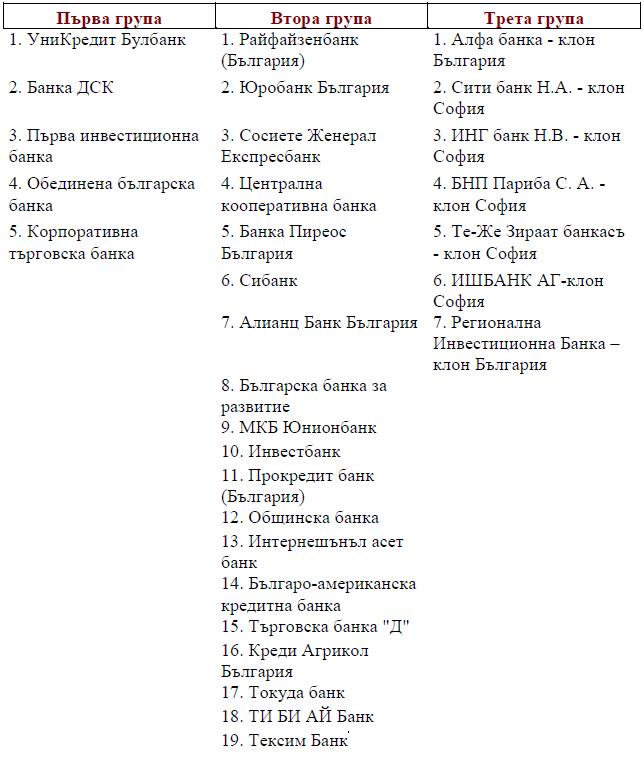 | Първа група | Втора група | Трета група |
|---|---|---|
| 1. УниКредит Булбанк | 1. Райфайзенбанк (България) | 1. Алфа банка - клон България |
| 2. Банка ДСК | 2. Юробанк България | 2. Сити банк Н.А. - клон София |
| 3. Първа инвестиционна банка | 3. Сосиете Женерал Експресбанк | 3. ИНГ банк Н.В. - клон София |
| 4. Обединена българска банка | 4. Централна кооперативна банка | 4. БНП Париба С. А. - клон София |
| 5. Корпоративна търговска банка | 5. Банка Пиреос България | 5. Те-Же Зираат банкасъ - клон София |
| | 6. Сибанк | 6. ИШБАНК АГ-клон София |
| | 7. Алианц Банк България | 7. Регионална Инвестиционна Банка – клон България |
| | 8. Българска банка за развитие | |
| | 9. МКБ Юнионбанк | |
| | 10. Инвестбанк | |
| | 11. Прокредит банк (България) | |
| | 12. Общинска банка | |
| | 13. Интернешънъл асет банк | |
| | 14. Българо-американска кредитна банка | |
| | 15. Търговска банка "Д" | |
| | 16. Креди Агрикол България | |
| | 17. Токуда банк | |
| | 18. ТИ БИ АЙ Банк | |
| | 19. Тексим Банк | |